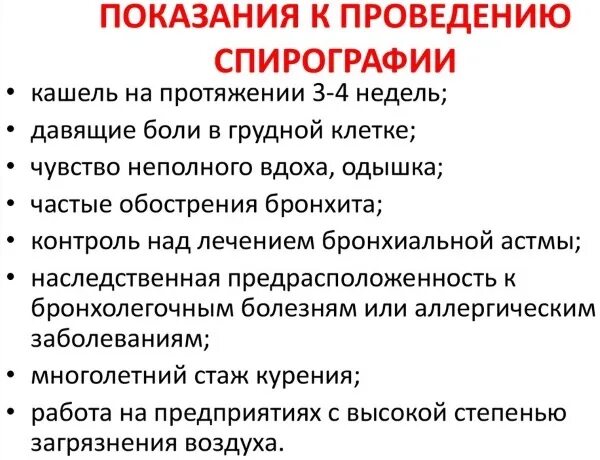 ПОКАЗАНИЯ К ПРОВЕДЕНИЮ СПИРОГРАФИИ

• кашель на протяжении 3-4 недель;
• давящие боли в грудной клетке;
• чувство неполного вдоха, одышка;
• частые обострения бронхита;
• контроль над лечением бронхиальной астмы;
• наследственная предрасположенность к бронхолегочным болезням или аллергическим заболеваниям;
• многолетний стаж курения;
• работа на предприятиях с высокой степенью загрязнения воздуха.